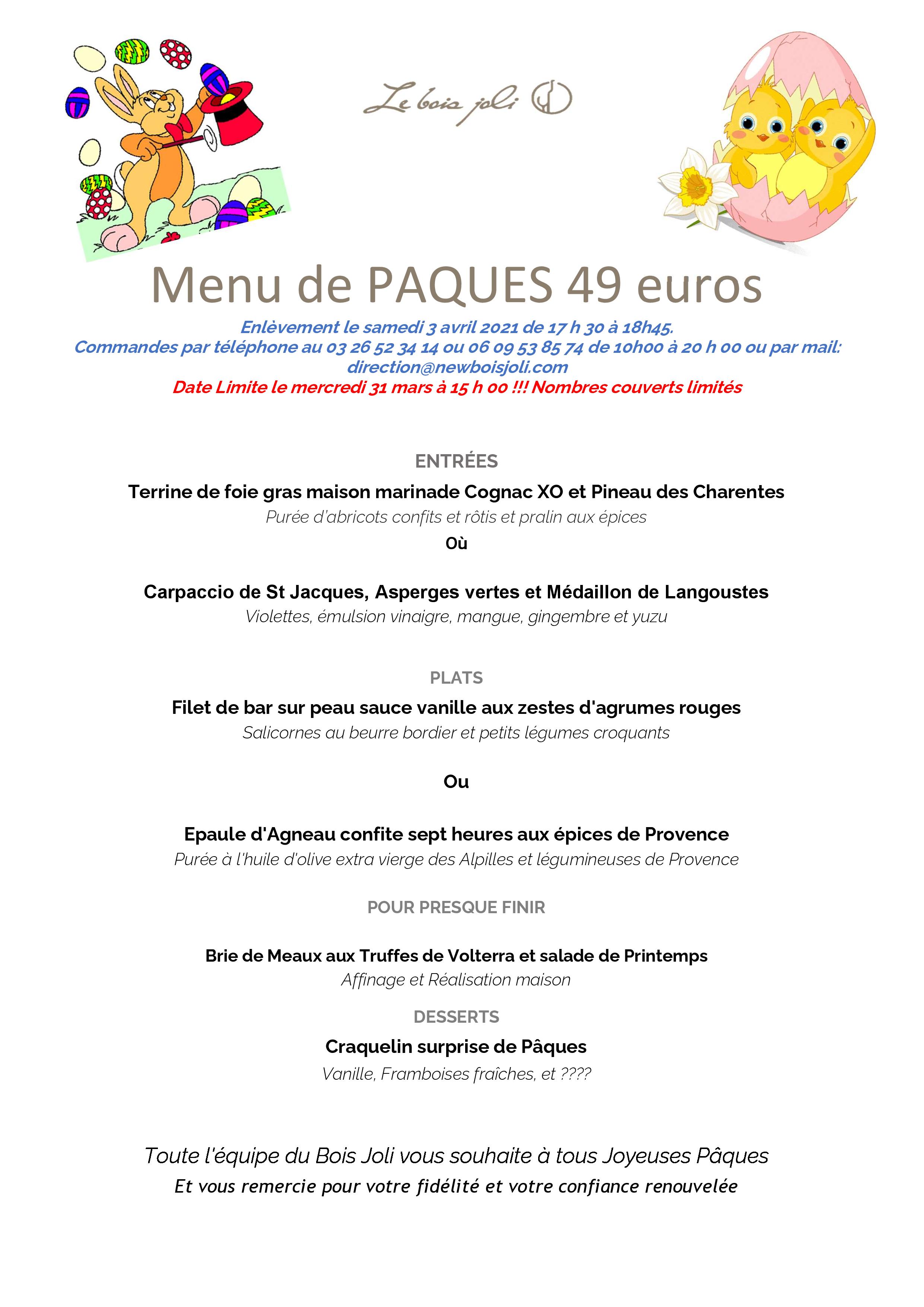 Le bois joli

Menu de PAQUES 49 euros

Enlèvement le samedi 3 avril 2021 de 17 h 30 à 18h45.
Commandes par téléphone au 03 26 52 34 14 ou 06 09 53 85 74 de 10h00 à 20 h 00 ou par mail: direction@newboisjoli.com
Date Limite le mercredi 31 mars à 15 h 00 !!! Nombres couverts limités

ENTRÉES

Terrine de foie gras maison marinade Cognac XO et Pineau des Charentes
Purée d'abricots confits et rôtis et pralin aux épices
Où

Carpaccio de St Jacques, Asperges vertes et Médaillon de Langoustes
Violettes, émulsion vinaigre, mangue, gingembre et yuzu

PLATS

Filet de bar sur peau sauce vanille aux zestes d'agrumes rouges
Salicornes au beurre bordier et petits légumes croquants

Ou

Epaule d'Agneau confite sept heures aux épices de Provence
Purée à l'huile d'olive extra vierge des Alpilles et légumineuses de Provence

POUR PRESQUE FINIR

Brie de Meaux aux Truffes de Volterra et salade de Printemps
Affinage et Réalisation maison

DESSERTS

Craquelin surprise de Pâques
Vanille, Framboises fraîches, et ????

Toute l'équipe du Bois Joli vous souhaite à tous Joyeuses Pâques
Et vous remercie pour votre fidélité et votre confiance renouvelée